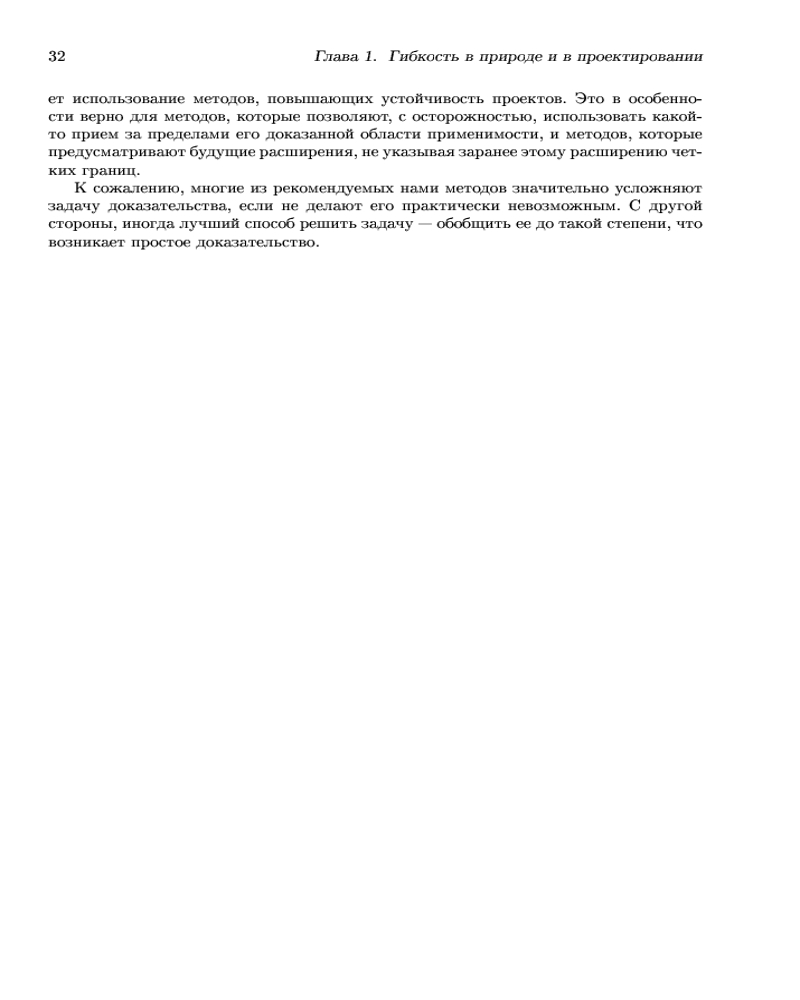 32 Глава 1. Гибкость в природе и в проектировании

ет использование методов, повышающих устойчивость проектов. Это в особенности верно для методов, которые позволяют, с осторожностью, использовать какой-то прием за пределами его доказанной области применимости, и методов, которые предусматривают будущие расширения, не указывая заранее этому расширению четких границ.

К сожалению, многие из рекомендуемых нами методов значительно усложняют задачу доказательства, если не делают его практически невозможным. С другой стороны, иногда лучший способ решить задачу — обобщить ее до такой степени, что возникает простое доказательство.